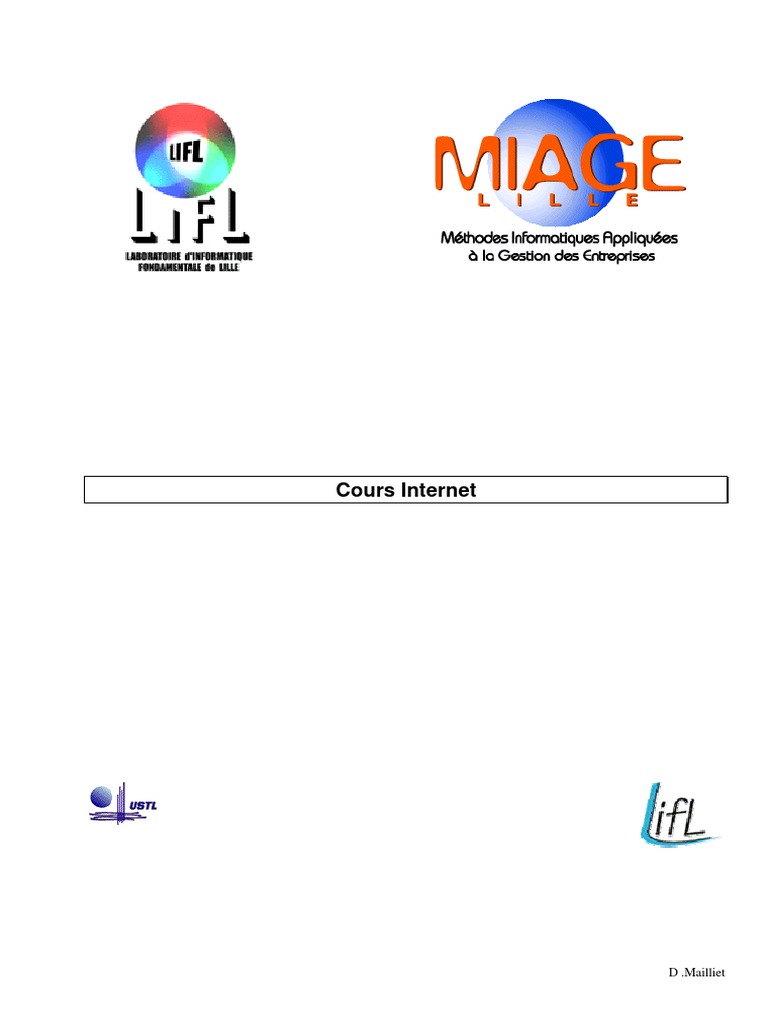 LIFL
LIFL
LABORATOIRE d'INFORMATIQUE FONDAMENTALE de LILLE

MIAGE
LILLE
Méthodes Informatiques Appliquées à la Gestion des Entreprises

Cours Internet

USTL

LifL

D .Mailliet